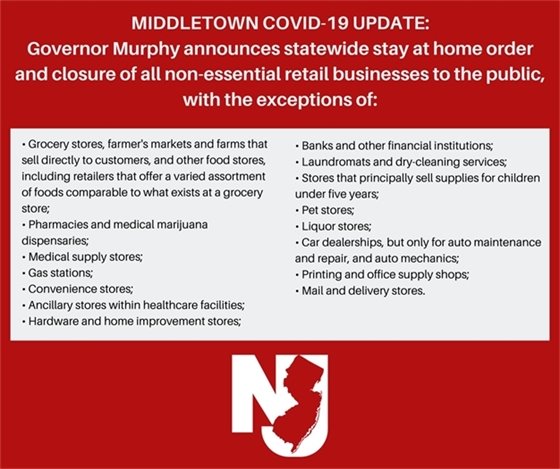 MIDDLETOWN COVID-19 UPDATE:
Governor Murphy announces statewide stay at home order and closure of all non-essential retail businesses to the public, with the exceptions of:

• Grocery stores, farmer's markets and farms that sell directly to customers, and other food stores, including retailers that offer a varied assortment of foods comparable to what exists at a grocery store;
• Pharmacies and medical marijuana dispensaries;
• Medical supply stores;
• Gas stations;
• Convenience stores;
• Ancillary stores within healthcare facilities;
• Hardware and home improvement stores;

• Banks and other financial institutions;
• Laundromats and dry-cleaning services;
• Stores that principally sell supplies for children under five years;
• Pet stores;
• Liquor stores;
• Car dealerships, but only for auto maintenance and repair, and auto mechanics;
• Printing and office supply shops;
• Mail and delivery stores.

NJ